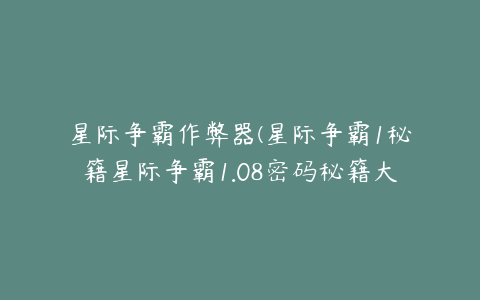 星际争霸作弊器(星际争霸1秘籍星际争霸1.08密码秘籍大